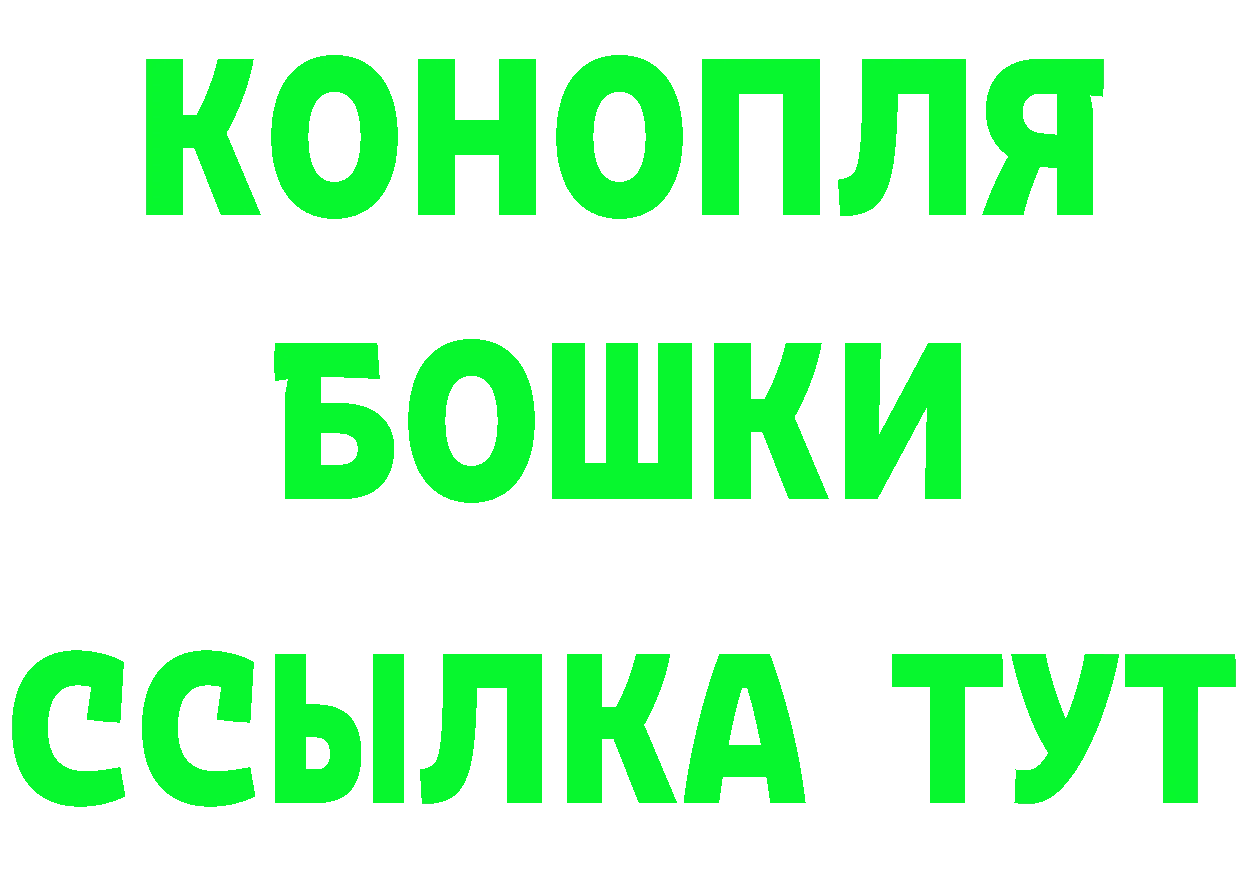 КОНОПЛЯ
БОШКИ
ССЫЛКА ТУТ